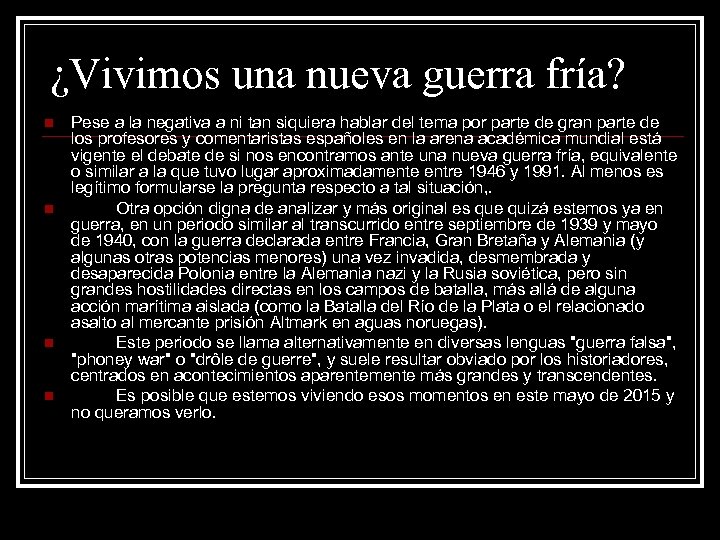 ¿Vivimos una nueva guerra fría?

Pese a la negativa a ni tan siquiera hablar del tema por parte de gran parte de los profesores y comentaristas españoles en la arena académica mundial está vigente el debate de si nos encontramos ante una nueva guerra fría, equivalente o similar a la que tuvo lugar aproximadamente entre 1946 y 1991. Al menos es legítimo formularse la pregunta respecto a tal situación,.

Otra opción digna de analizar y más original es que quizá estemos ya en guerra, en un periodo similar al transcurrido entre septiembre de 1939 y mayo de 1940, con la guerra declarada entre Francia, Gran Bretaña y Alemania (y algunas otras potencias menores) una vez invadida, desmembrada y desaparecida Polonia entre la Alemania nazi y la Rusia soviética, pero sin grandes hostilidades directas en los campos de batalla, más allá de alguna acción marítima aislada (como la Batalla del Río de la Plata o el relacionado asalto al mercante prisión Altmark en aguas noruegas).

Este periodo se llama alternativamente en diversas lenguas "guerra falsa", "phoney war" o "drôle de guerre", y suele resultar obviado por los historiadores, centrados en acontecimientos aparentemente más grandes y transcendentes.

Es posible que estemos viviendo esos momentos en este mayo de 2015 y no queramos verlo.